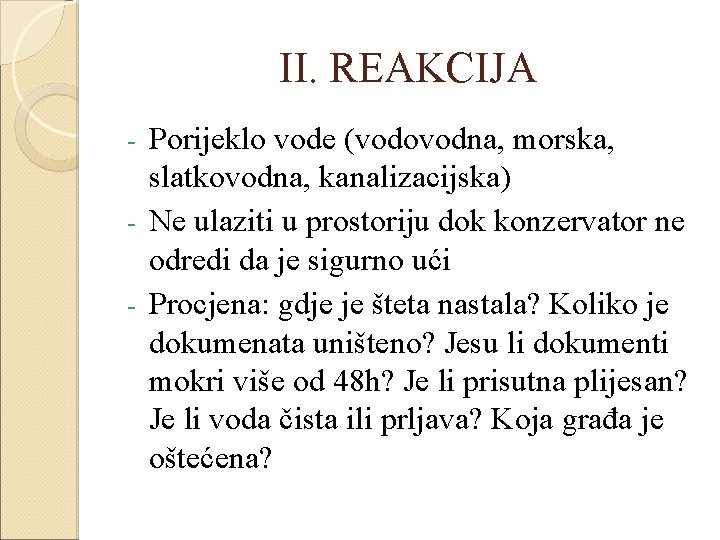 II. REAKCIJA

- Porijeklo vode (vodovodna, morska, slatkovodna, kanalizacijska)
- Ne ulaziti u prostoriju dok konzervator ne odredi da je sigurno ući
- Procjena: gdje je šteta nastala? Koliko je dokumenata uništeno? Jesu li dokumenti mokri više od 48h? Je li prisutna plijesan? Je li voda čista ili prljava? Koja građa je oštećena?